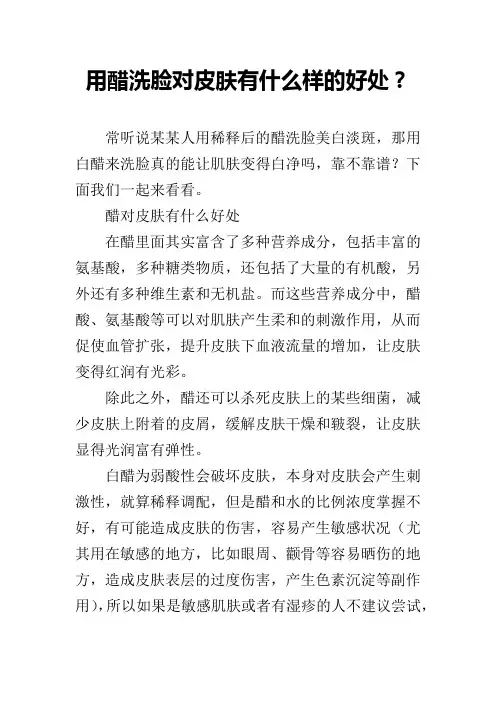 用醋洗脸对皮肤有什么样的好处？

常听说某某人用稀释后的醋洗脸美白淡斑，那用白醋来洗脸真的能让肌肤变得白净吗，靠不靠谱？下面我们一起来看看。

醋对皮肤有什么好处

在醋里面其实富含了多种营养成分，包括丰富的氨基酸，多种糖类物质，还包括了大量的有机酸，另外还有多种维生素和无机盐。而这些营养成分中，醋酸、氨基酸等可以对肌肤产生柔和的刺激作用，从而促使血管扩张，提升皮肤下血液流量的增加，让皮肤变得红润有光彩。

除此之外，醋还可以杀死皮肤上的某些细菌，减少皮肤上附着的皮屑，缓解皮肤干燥和皲裂，让皮肤显得光润富有弹性。

白醋为弱酸性会破坏皮肤，本身对皮肤会产生刺激性，就算稀释调配，但是醋和水的比例浓度掌握不好，有可能造成皮肤的伤害，容易产生敏感状况（尤其用在敏感的地方，比如眼周、颧骨等容易晒伤的地方，造成皮肤表层的过度伤害，产生色素沉淀等副作用），所以如果是敏感肌肤或者有湿疹的人不建议尝试，